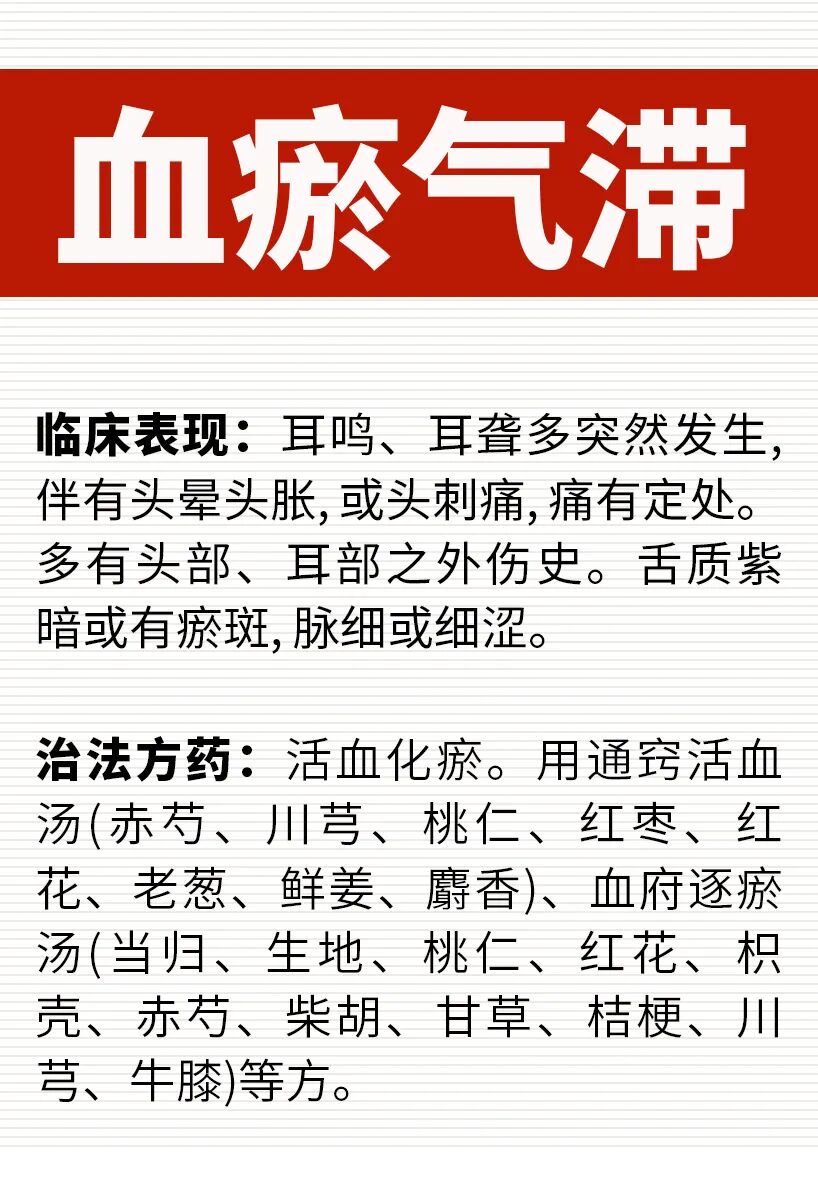 血瘀气滞

临床表现：耳鸣、耳聋多突然发生，伴有头晕头胀，或头刺痛，痛有定处。多有头部、耳部之外伤史。舌质紫暗或有瘀斑，脉细或细涩。

治法方药：活血化瘀。用通窍活血汤(赤芍、川芎、桃仁、红枣、红花、老葱、鲜姜、麝香)、血府逐瘀汤(当归、生地、桃仁、红花、枳壳、赤芍、柴胡、甘草、桔梗、川芎、牛膝)等方。